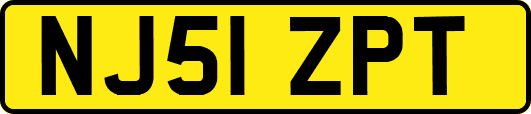 NJ51 ZPT